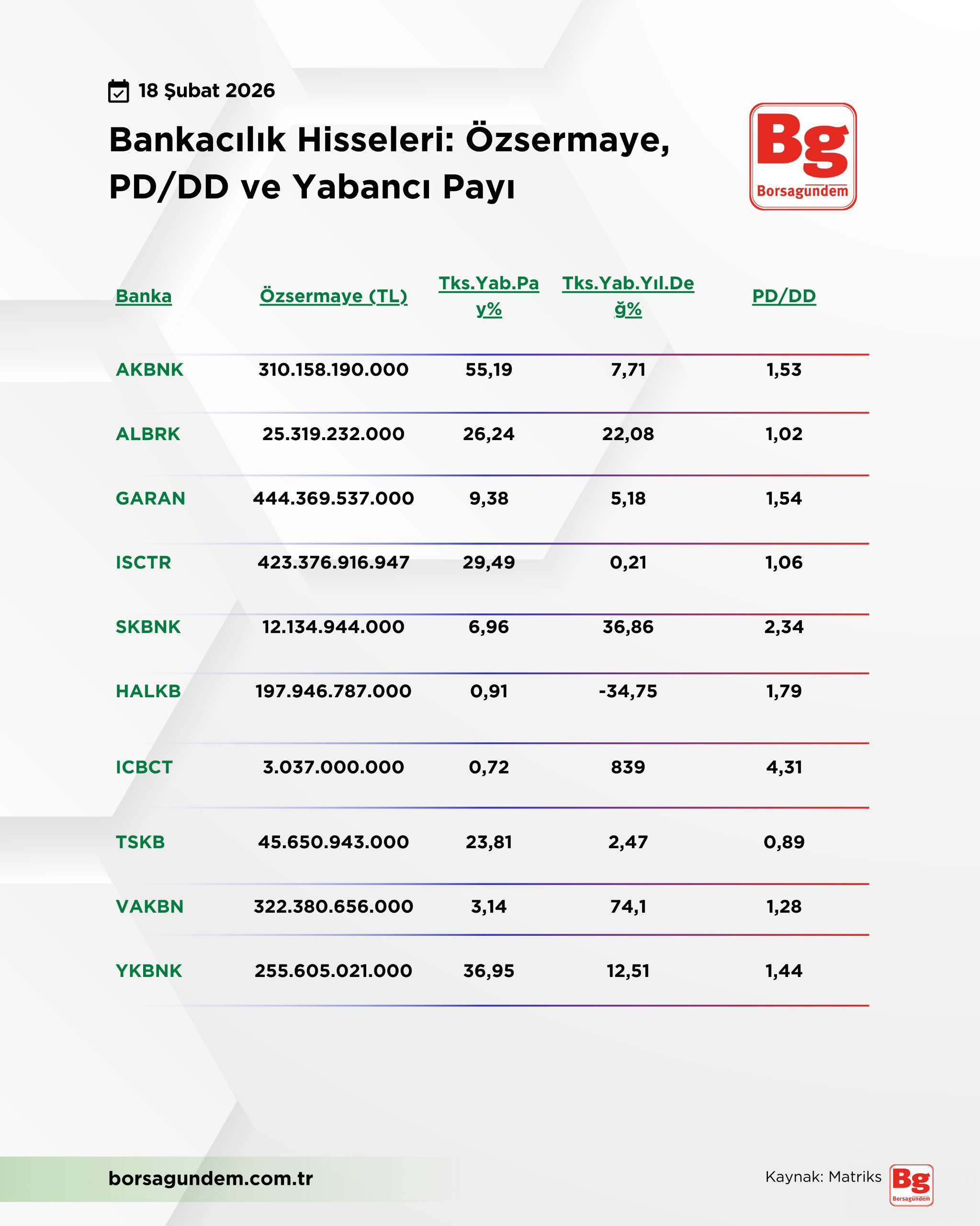 18 Şubat 2026

Bankacılık Hisseleri: Özsermaye, PD/DD ve Yabancı Payı

Bg
Borsagündem

| Banka | Özsermaye (TL) | Tks.Yab.Pay% | Tks.Yab.Yıl.Değ% | PD/DD |
|---|---|---|---|---|
| AKBNK | 310.158.190.000 | 55,19 | 7,71 | 1,53 |
| ALBRK | 25.319.232.000 | 26,24 | 22,08 | 1,02 |
| GARAN | 444.369.537.000 | 9,38 | 5,18 | 1,54 |
| ISCTR | 423.376.916.947 | 29,49 | 0,21 | 1,06 |
| SKBNK | 12.134.944.000 | 6,96 | 36,86 | 2,34 |
| HALKB | 197.946.787.000 | 0,91 | -34,75 | 1,79 |
| ICBCT | 3.037.000.000 | 0,72 | 839 | 4,31 |
| TSKB | 45.650.943.000 | 23,81 | 2,47 | 0,89 |
| VAKBN | 322.380.656.000 | 3,14 | 74,1 | 1,28 |
| YKBNK | 255.605.021.000 | 36,95 | 12,51 | 1,44 |

borsagundem.com.tr

Kaynak: Matriks

Bg
Borsagündem